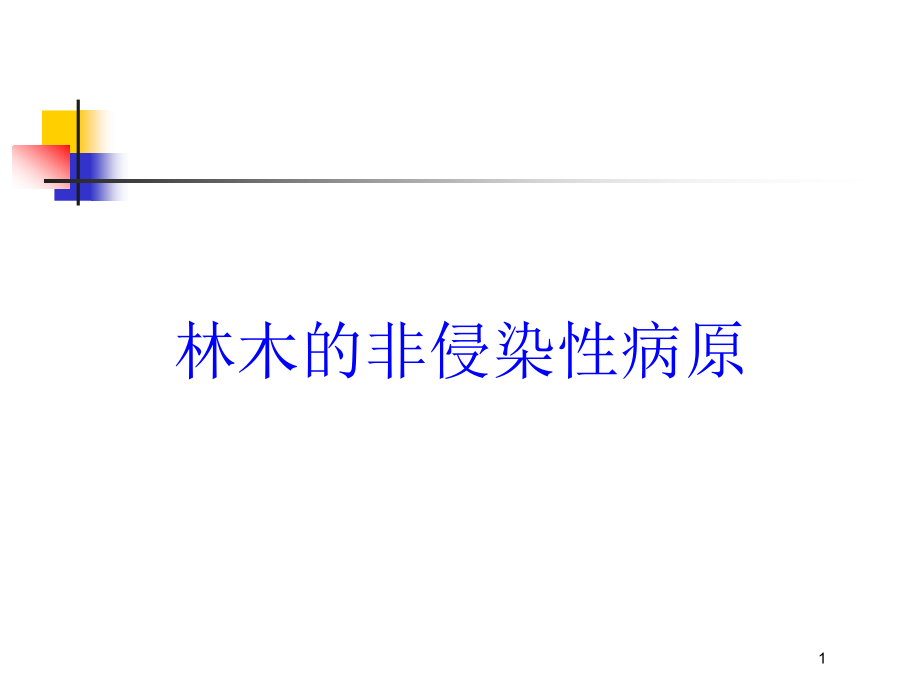 林木的非侵染性病原

1